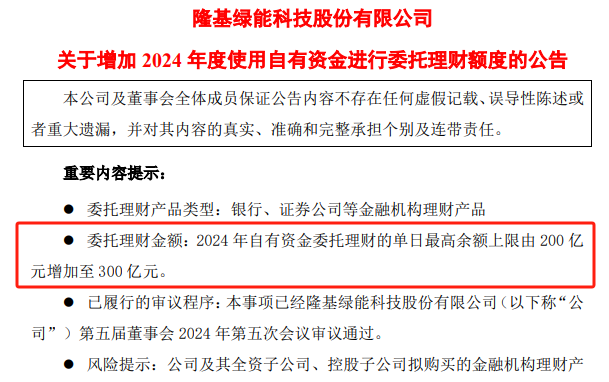 隆基绿能科技股份有限公司

关于增加 2024 年度使用自有资金进行委托理财额度的公告

本公司及董事会全体成员保证公告内容不存在任何虚假记载、误导性陈述或者重大遗漏，并对其内容的真实、准确和完整承担个别及连带责任。

重要内容提示：

● 委托理财产品类型：银行、证券公司等金融机构理财产品

● 委托理财金额：2024 年自有资金委托理财的单日最高余额上限由 200 亿元增加至 300 亿元。

● 已履行的审议程序：本事项已经隆基绿能科技股份有限公司（以下称“公司”）第五届董事会 2024 年第五次会议审议通过。

● 风险提示：公司及其全资子公司、控股子公司拟购买的金融机构理财产